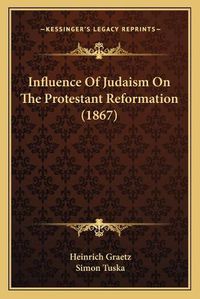 —KESSINGER'S LEGACY REPRINTS—

Influence Of Judaism On The Protestant Reformation (1867)

Heinrich Graetz
Simon Tuska